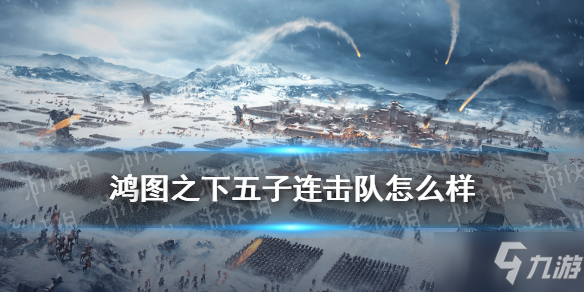 鸿图之下五子连击队怎么样

九游